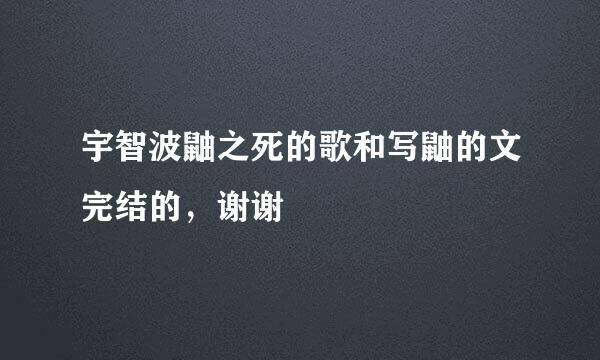 宇智波鼬之死的歌和写鼬的文完结的，谢谢